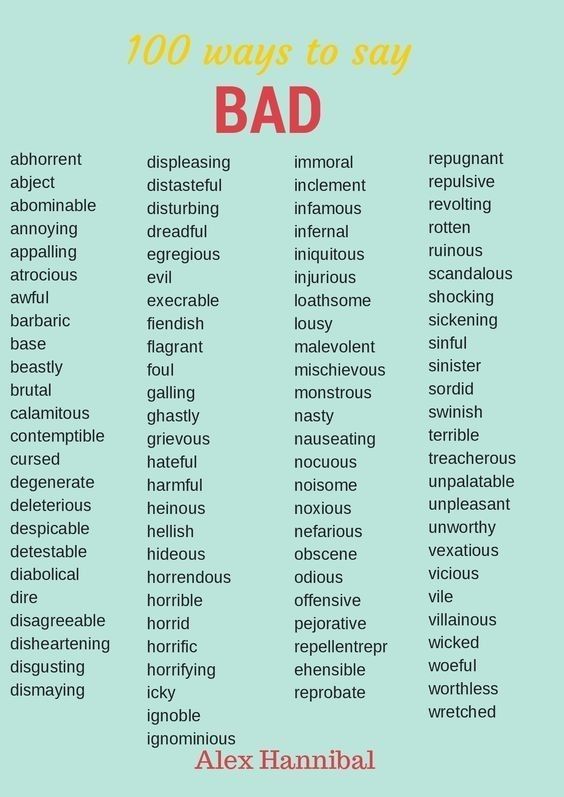 100 ways to say

BAD

abhorrent
abject
abominable
annoying
appalling
atrocious
awful
barbaric
base
beastly
brutal
calamitous
contemptible
cursed
degenerate
deleterious
despicable
detestable
diabolical
dire
disagreeable
disheartening
disgusting
dismaying

displeasing
distasteful
disturbing
dreadful
egregious
evil
execrable
fiendish
flagrant
foul
galling
ghastly
grievous
hateful
harmful
heinous
hellish
hideous
horrendous
horrible
horrid
horrific
horrifying
icky
ignoble
ignominious

immoral
inclement
infamous
infernal
iniquitous
injurious
loathsome
lousy
malevolent
mischievous
monstrous
nasty
nauseating
nocuous
noisome
noxious
nefarious
obscene
odious
offensive
pejorative
repellentrepr
ehensible
reprobate

repugnant
repulsive
revolting
rotten
ruinous
scandalous
shocking
sickening
sinful
sinister
sordid
swinish
terrible
treacherous
unpalatable
unpleasant
unworthy
vexatious
vicious
vile
villainous
wicked
woeful
worthless
wretched

Alex Hannibal